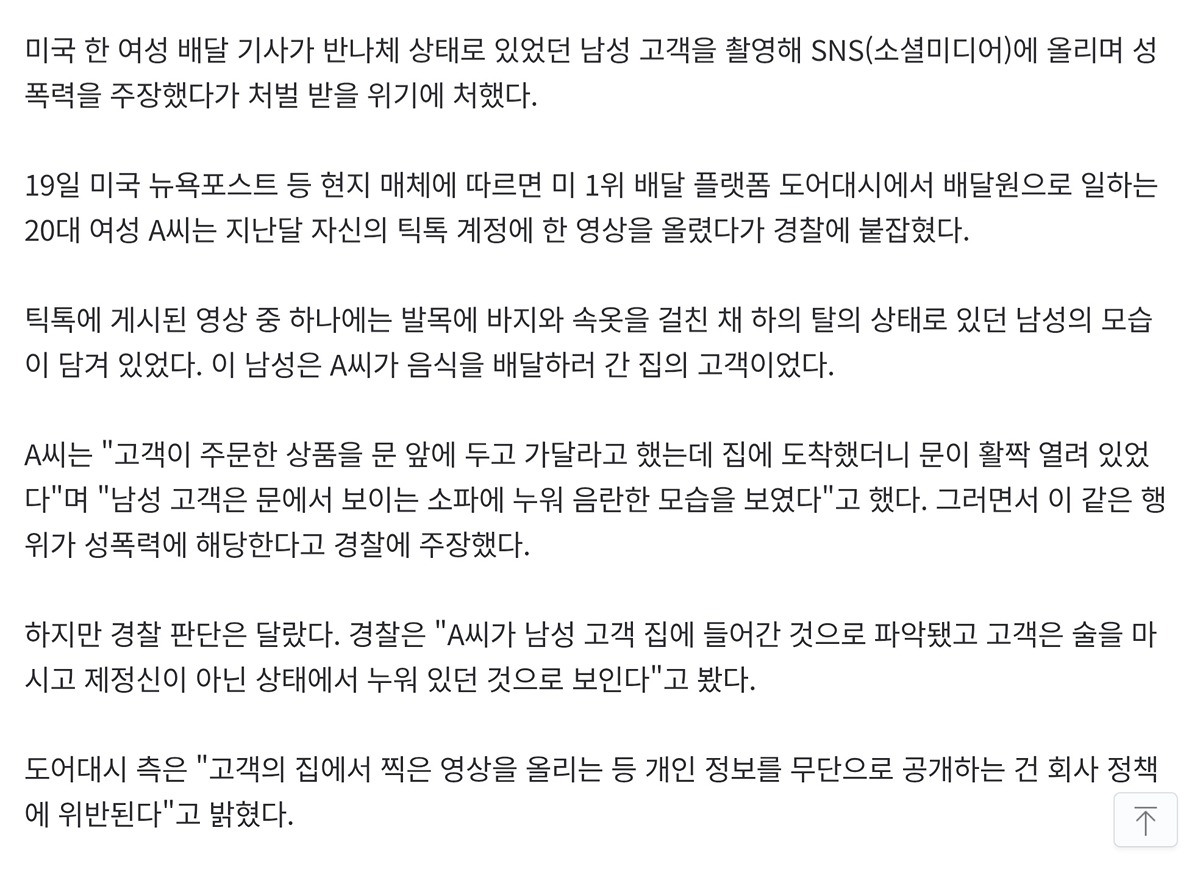 미국 한 여성 배달 기사가 반나체 상태로 있었던 남성 고객을 촬영해 SNS(소셜미디어)에 올리며 성폭력을 주장했다가 처벌 받을 위기에 처했다.

19일 미국 뉴욕포스트 등 현지 매체에 따르면 미 1위 배달 플랫폼 도어대시에서 배달원으로 일하는 20대 여성 A씨는 지난달 자신의 틱톡 계정에 한 영상을 올렸다가 경찰에 붙잡혔다.

틱톡에 게시된 영상 중 하나에는 발목에 바지와 속옷을 걸친 채 하의 탈의 상태로 있던 남성의 모습이 담겨 있었다. 이 남성은 A씨가 음식을 배달하러 간 집의 고객이었다.

A씨는 "고객이 주문한 상품을 문 앞에 두고 가달라고 했는데 집에 도착했더니 문이 활짝 열려 있었다"며 "남성 고객은 문에서 보이는 소파에 누워 음란한 모습을 보였다"고 했다. 그러면서 이 같은 행위가 성폭력에 해당한다고 경찰에 주장했다.

하지만 경찰 판단은 달랐다. 경찰은 "A씨가 남성 고객 집에 들어간 것으로 파악됐고 고객은 술을 마시고 제정신이 아닌 상태에서 누워 있던 것으로 보인다"고 봤다.

도어대시 측은 "고객의 집에서 찍은 영상을 올리는 등 개인 정보를 무단으로 공개하는 건 회사 정책에 위반된다"고 밝혔다.